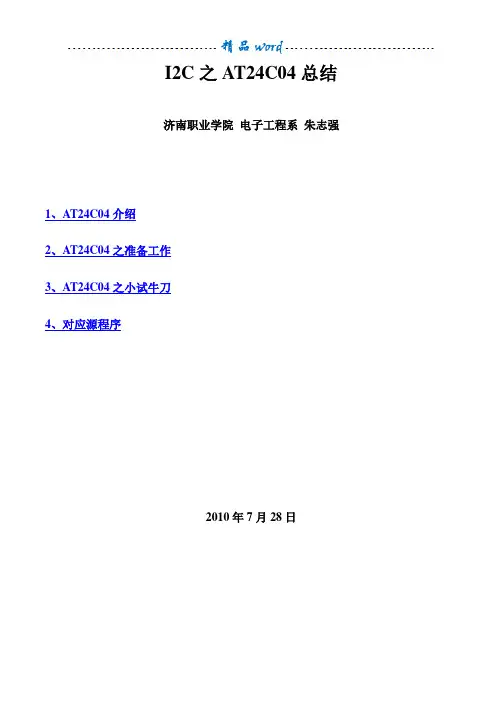 精品word

I2C之AT24C04总结

济南职业学院 电子工程系 朱志强

1、AT24C04介绍

2、AT24C04之准备工作

3、AT24C04之小试牛刀

4、对应源程序

2010年7月28日